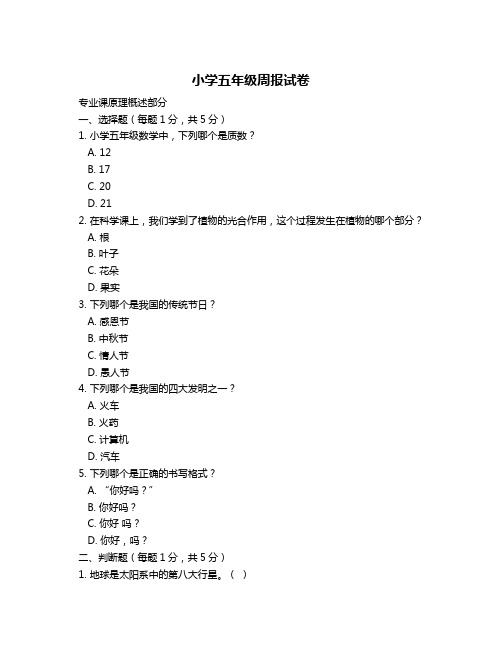 小学五年级周报试卷

专业课原理概述部分

一、选择题（每题 1 分，共 5 分）

1. 小学五年级数学中，下列哪个是质数？

A. 12

B. 17

C. 20

D. 21

2. 在科学课上，我们学到了植物的光合作用，这个过程发生在植物的哪个部分？

A. 根

B. 叶子

C. 花朵

D. 果实

3. 下列哪个是我国的传统节日？

A. 感恩节

B. 中秋节

C. 情人节

D. 愚人节

4. 下列哪个是我国的四大发明之一？

A. 火车

B. 火药

C. 计算机

D. 汽车

5. 下列哪个是正确的书写格式？

A. “你好吗？”

B. 你好吗？

C. 你好 吗？

D. 你好，吗？

二、判断题（每题 1 分，共 5 分）

1. 地球是太阳系中的第八大行星。（ ）